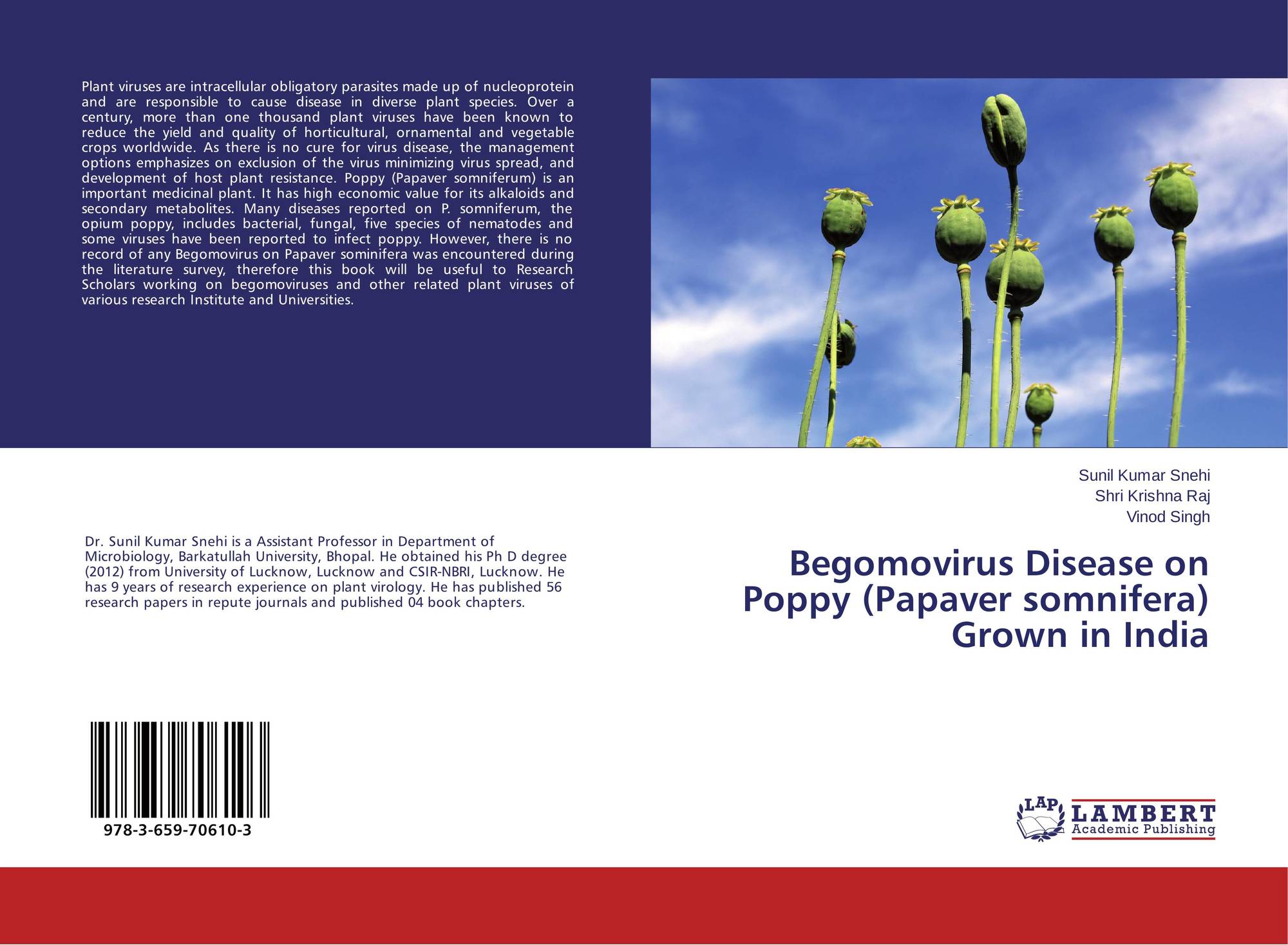 Plant viruses are intracellular obligatory parasites made up of nucleoprotein and are responsible to cause disease in diverse plant species. Over a century, more than one thousand plant viruses have been known to reduce the yield and quality of horticultural, ornamental and vegetable crops worldwide. As there is no cure for virus disease, the management options emphasizes on exclusion of the virus minimizing virus spread, and development of host plant resistance. Poppy (Papaver somniferum) is an important medicinal plant. It has high economic value for its alkaloids and secondary metabolites. Many diseases reported on P. somniferum, the opium poppy, includes bacterial, fungal, five species of nematodes and some viruses have been reported to infect poppy. However, there is no record of any Begomovirus on Papaver sominifera was encountered during the literature survey, therefore this book will be useful to Research Scholars working on begomoviruses and other related plant viruses of various research Institute and Universities.

Sunil Kumar Snehi
Shri Krishna Raj
Vinod Singh

Dr. Sunil Kumar Snehi is a Assistant Professor in Department of Microbiology, Barkatullah University, Bhopal. He obtained his Ph D degree (2012) from University of Lucknow, Lucknow and CSIR-NBRI, Lucknow. He has 9 years of research experience on plant virology. He has published 56 research papers in repute journals and published 04 book chapters.

Begomovirus Disease on Poppy (Papaver somnifera) Grown in India

978-3-659-70610-3

LAP LAMBERT Academic Publishing